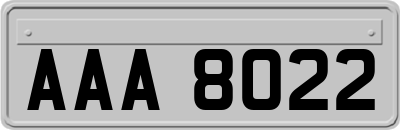 AAA 8022